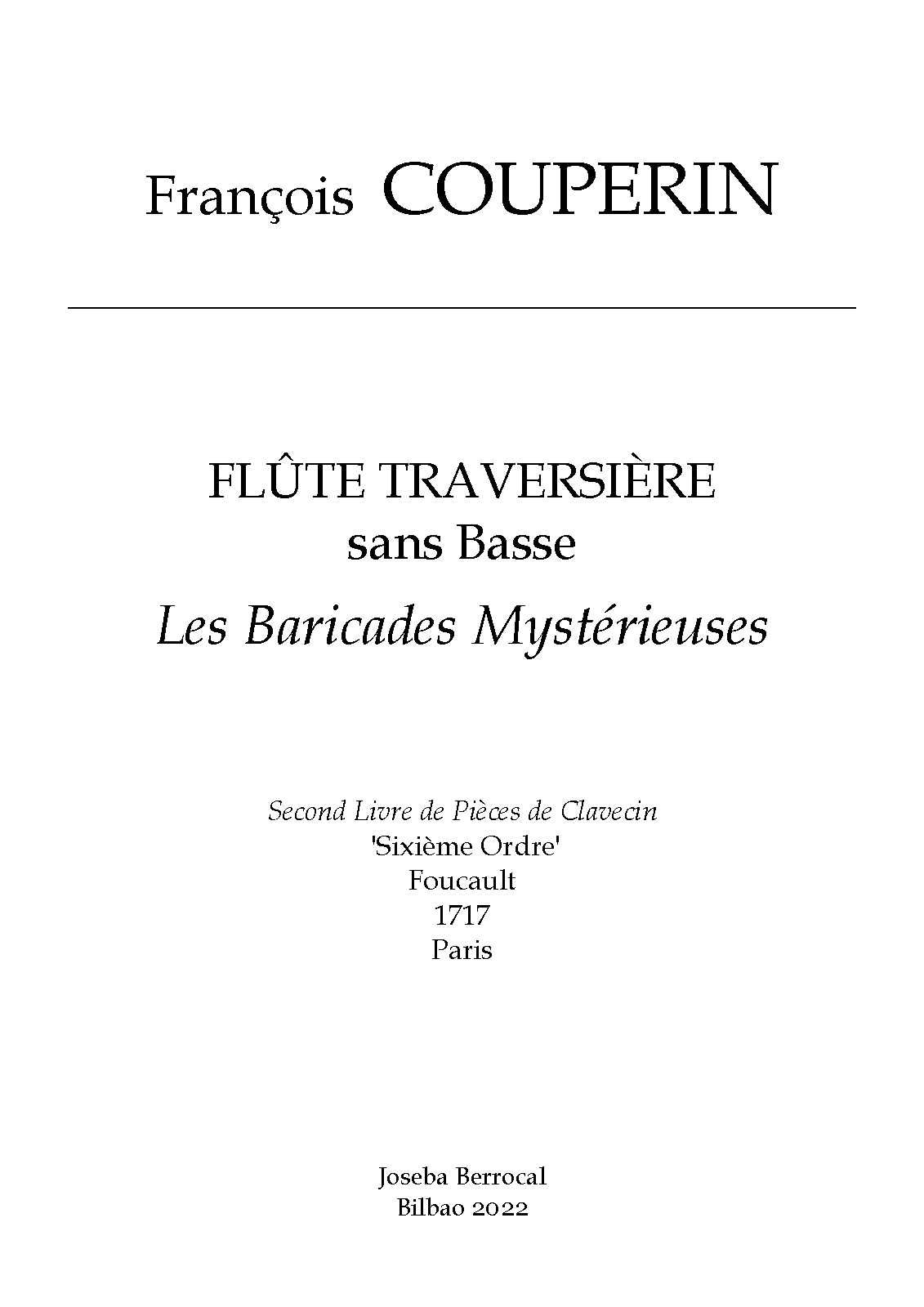 François COUPERIN

FLÛTE TRAVERSIÈRE
sans Basse

Les Baricades Mystérieuses

Second Livre de Pièces de Clavecin
'Sixième Ordre'
Foucault
1717
Paris

Joseba Berrocal
Bilbao 2022